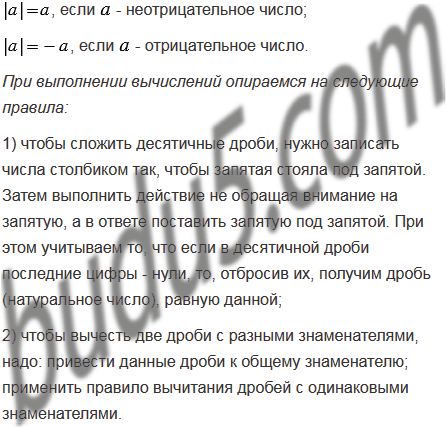 $|a|=a$, если $a$ - неотрицательное число;

$|a|=-a$, если $a$ - отрицательное число.

При выполнении вычислений опираемся на следующие правила:

1) чтобы сложить десятичные дроби, нужно записать числа столбиком так, чтобы запятая стояла под запятой. Затем выполнить действие не обращая внимание на запятую, а в ответе поставить запятую под запятой. При этом учитываем то, что если в десятичной дроби последние цифры - нули, то, отбросив их, получим дробь (натуральное число), равную данной;

2) чтобы вычесть две дроби с разными знаменателями, надо: привести данные дроби к общему знаменателю; применить правило вычитания дробей с одинаковыми знаменателями.

budu5.com